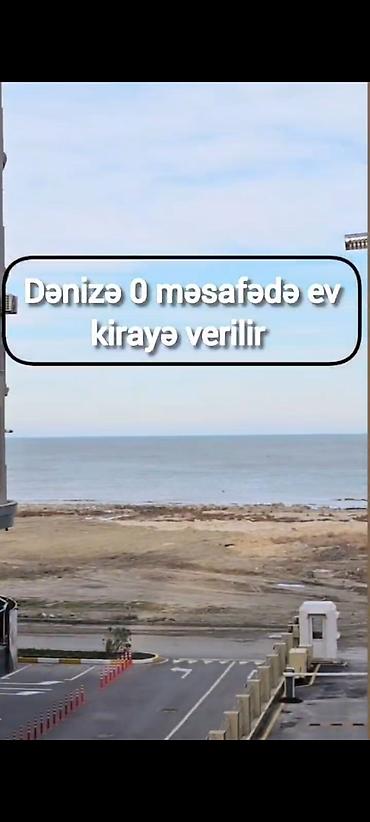 Dənizə 0 məsafədə ev kirayə verilir